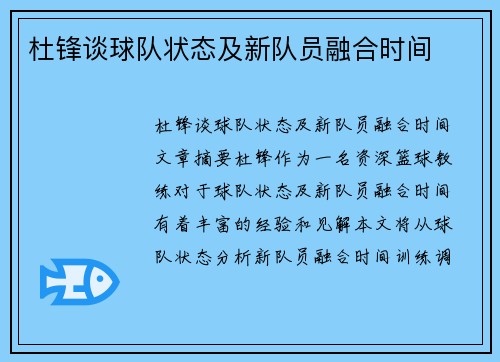 杜锋谈球队状态及新队员融合时间

杜锋谈球队状态及新队员融合时间文章摘要杜锋作为一名资深篮球教练对于球队状态及新队员融合时间有着丰富的经验和见解本文将从球队状态分析新队员融合时间训练调